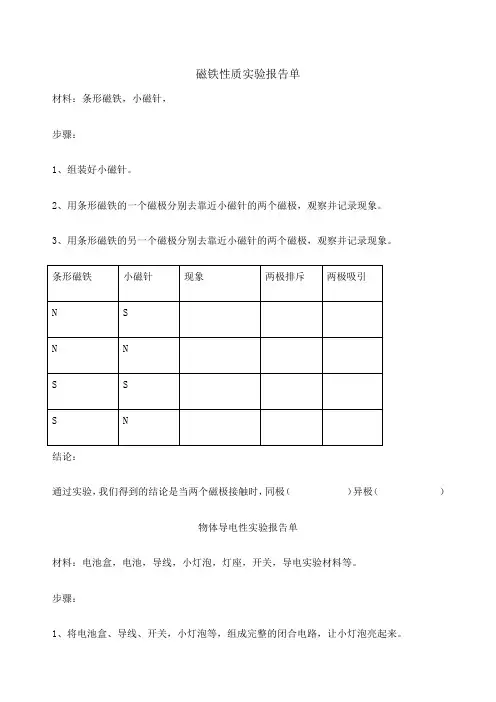 磁铁性质实验报告单

材料：条形磁铁，小磁针，

步骤：

1、组装好小磁针。

2、用条形磁铁的一个磁极分别去靠近小磁针的两个磁极，观察并记录现象。

3、用条形磁铁的另一个磁极分别去靠近小磁针的两个磁极，观察并记录现象。

| 条形磁铁 | 小磁针 | 现象 | 两极排斥 | 两极吸引 |
|---|---|---|---|---|
| N | S | | | |
| N | N | | | |
| S | S | | | |
| S | N | | | |

结论：

通过实验，我们得到的结论是当两个磁极接触时，同极（ ）异极（ ）

物体导电性实验报告单

材料：电池盒，电池，导线，小灯泡，灯座，开关，导电实验材料等。

步骤：

1、将电池盒、导线、开关，小灯泡等，组成完整的闭合电路，让小灯泡亮起来。